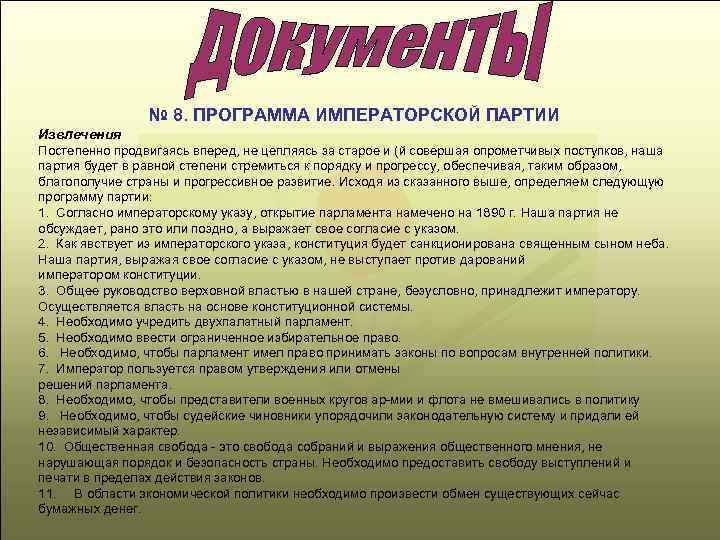 Документы

№ 8. ПРОГРАММА ИМПЕРАТОРСКОЙ ПАРТИИ

Извлечения

Постепенно продвигаясь вперед, не цепляясь за старое и (й совершая опрометчивых поступков, наша партия будет в равной степени стремиться к порядку и прогрессу, обеспечивая, таким образом, благополучие страны и прогрессивное развитие. Исходя из сказанного выше, определяем следующую программу партии:

1. Согласно императорскому указу, открытие парламента намечено на 1890 г. Наша партия не обсуждает, рано это или поздно, а выражает свое согласие с указом.

2. Как явствует из императорского указа, конституция будет санкционирована священным сыном неба. Наша партия, выражая свое согласие с указом, не выступает против дарований императором конституции.

3. Общее руководство верховной властью в нашей стране, безусловно, принадлежит императору. Осуществляется власть на основе конституционной системы.

4. Необходимо учредить двухпалатный парламент.

5. Необходимо ввести ограниченное избирательное право.

6. Необходимо, чтобы парламент имел право принимать законы по вопросам внутренней политики.

7. Император пользуется правом утверждения или отмены решений парламента.

8. Необходимо, чтобы представители военных кругов ар-мии и флота не вмешивались в политику

9. Необходимо, чтобы судейские чиновники упорядочили законодательную систему и придали ей независимый характер.

10. Общественная свобода - это свобода собраний и выражения общественного мнения, не нарушающая порядок и безопасность страны. Необходимо предоставить свободу выступлений и печати в пределах действия законов.

11. В области экономической политики необходимо произвести обмен существующих сейчас бумажных денег.